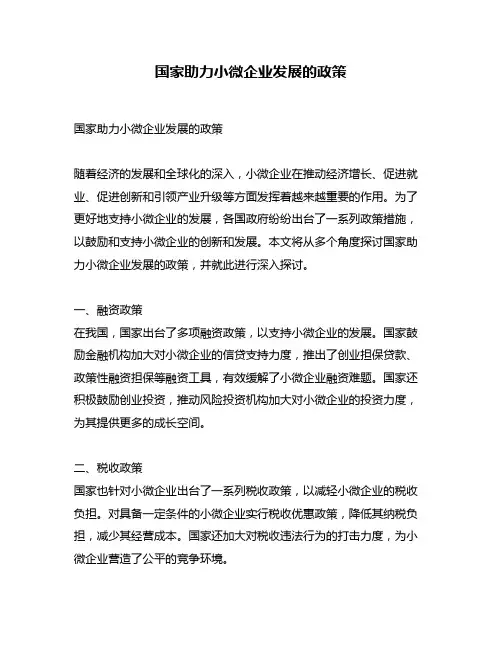 国家助力小微企业发展的政策

国家助力小微企业发展的政策

随着经济的发展和全球化的深入，小微企业在推动经济增长、促进就业、促进创新和引领产业升级等方面发挥着越来越重要的作用。为了更好地支持小微企业的发展，各国政府纷纷出台了一系列政策措施，以鼓励和支持小微企业的创新和发展。本文将从多个角度探讨国家助力小微企业发展的政策，并就此进行深入探讨。

一、融资政策
在我国，国家出台了多项融资政策，以支持小微企业的发展。国家鼓励金融机构加大对小微企业的信贷支持力度，推出了创业担保贷款、政策性融资担保等融资工具，有效缓解了小微企业融资难题。国家还积极鼓励创业投资，推动风险投资机构加大对小微企业的投资力度，为其提供更多的成长空间。

二、税收政策
国家也针对小微企业出台了一系列税收政策，以减轻小微企业的税收负担。对具备一定条件的小微企业实行税收优惠政策，降低其纳税负担，减少其经营成本。国家还加大对税收违法行为的打击力度，为小微企业营造了公平的竞争环境。